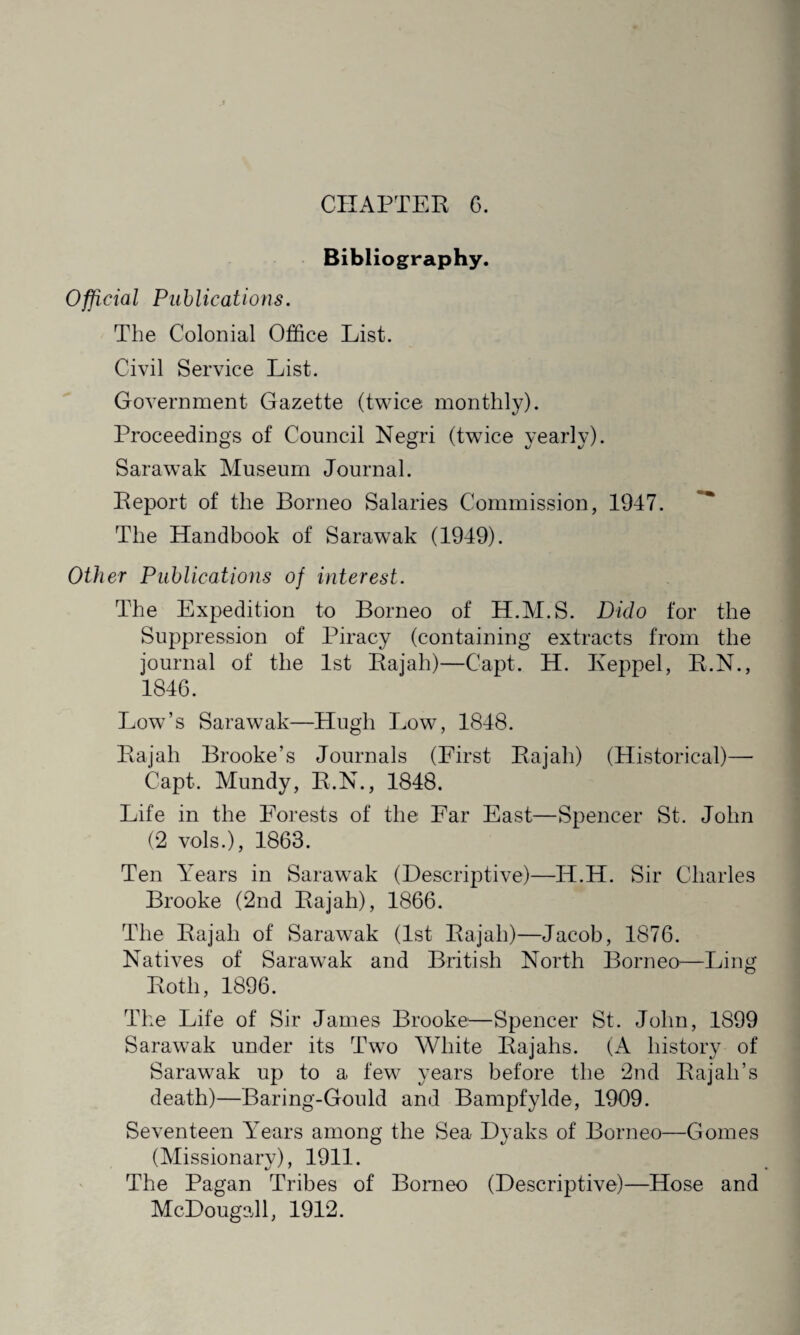 CHAPTER 6.

Bibliography.

Official Publications.

The Colonial Office List.

Civil Service List.

Government Gazette (twice monthly).

Proceedings of Council Negri (twice yearly).

Sarawak Museum Journal.

Report of the Borneo Salaries Commission, 1947.

The Handbook of Sarawak (1949).

Other Publications of interest.

The Expedition to Borneo of H.M.S. Dido for the Suppression of Piracy (containing extracts from the journal of the 1st Rajah)—Capt. H. Keppel, R.N., 1846.

Low's Sarawak—Hugh Low, 1848.

Rajah Brooke's Journals (First Rajah) (Historical)—Capt. Mundy, R.N., 1848.

Life in the Forests of the Far East—Spencer St. John (2 vols.), 1863.

Ten Years in Sarawak (Descriptive)—H.H. Sir Charles Brooke (2nd Rajah), 1866.

The Rajah of Sarawak (1st Rajah)—Jacob, 1876.

Natives of Sarawak and British North Borneo—Ling Roth, 1896.

The Life of Sir James Brooke—Spencer St. John, 1899

Sarawak under its Two White Rajahs. (A history of Sarawak up to a few years before the 2nd Rajah's death)—Baring-Gould and Bampfylde, 1909.

Seventeen Years among the Sea Dyaks of Borneo—Gomes (Missionary), 1911.

The Pagan Tribes of Borneo (Descriptive)—Hose and McDougall, 1912.